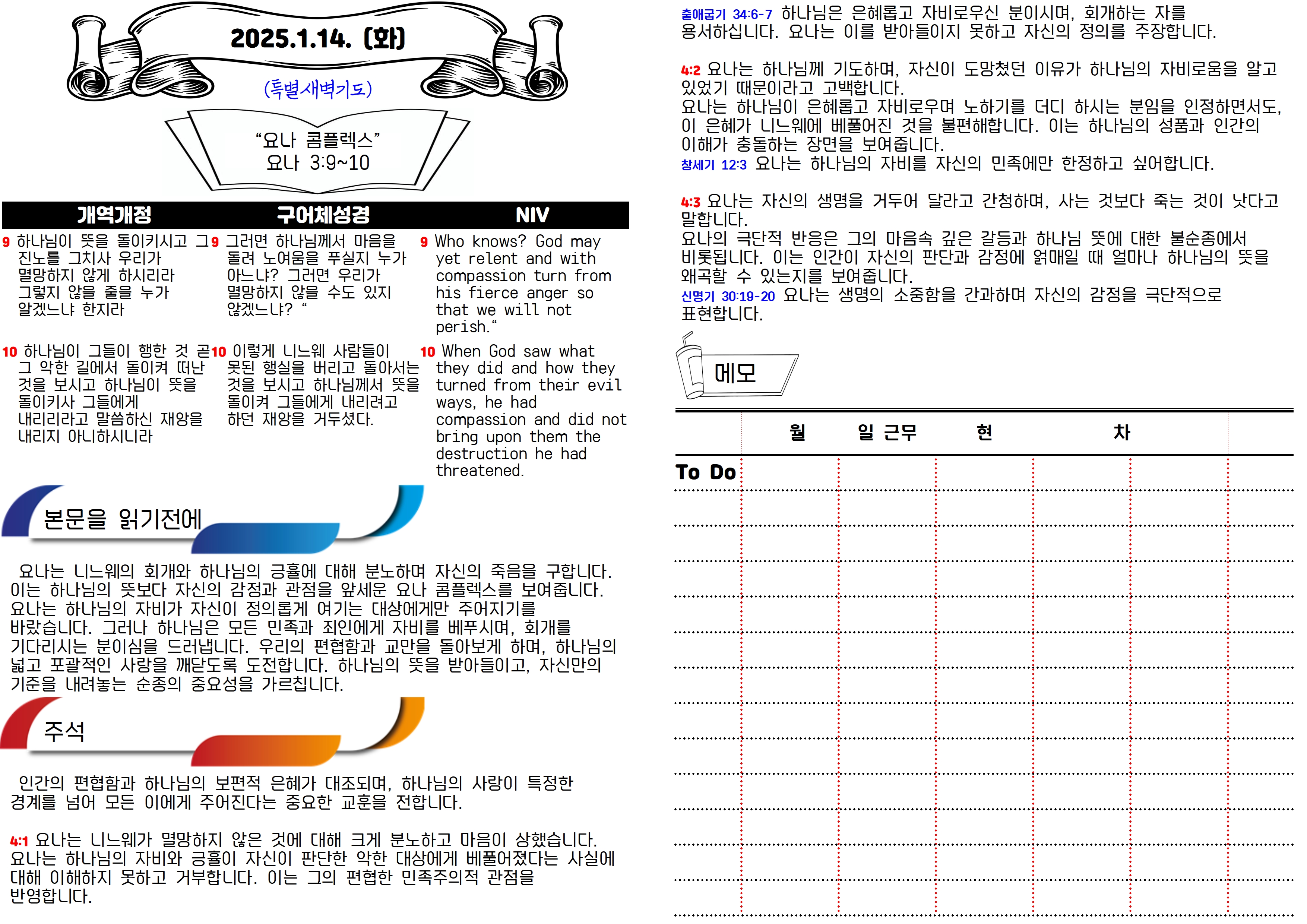 2025.1.14. (화)

(특별새벽기도)

"요나 콤플렉스"
요나 3:9~10

| 개역개정 | 구어체성경 | NIV |
|---|---|---|
| 9 하나님이 뜻을 돌이키시고 그 진노를 그치사 우리가 멸망하지 않게 하시리라 그렇지 않을 줄을 누가 알겠느냐 한지라 | 9 그러면 하나님께서 마음을 돌려 노여움을 푸실지 누가 아느냐? 그러면 우리가 멸망하지 않을 수도 있지 않겠느냐? " | 9 Who knows? God may yet relent and with compassion turn from his fierce anger so that we will not perish." |
| 10 하나님이 그들이 행한 것 곧 그 악한 길에서 돌이켜 떠난 것을 보시고 하나님이 뜻을 돌이키사 그들에게 내리리라고 말씀하신 재앙을 내리지 아니하시니라 | 10 이렇게 니느웨 사람들이 못된 행실을 버리고 돌아서는 것을 보시고 하나님께서 뜻을 돌이켜 그들에게 내리려고 하던 재앙을 거두셨다. | 10 When God saw what they did and how they turned from their evil ways, he had compassion and did not bring upon them the destruction he had threatened. |

본문을 읽기전에

요나는 니느웨의 회개와 하나님의 긍휼에 대해 분노하며 자신의 죽음을 구합니다. 이는 하나님의 뜻보다 자신의 감정과 관점을 앞세운 요나 콤플렉스를 보여줍니다. 요나는 하나님의 자비가 자신이 정의롭게 여기는 대상에게만 주어지기를 바랐습니다. 그러나 하나님은 모든 민족과 죄인에게 자비를 베푸시며, 회개를 기다리시는 분이심을 드러냅니다. 우리의 편협함과 교만을 돌아보게 하며, 하나님의 넓고 포괄적인 사랑을 깨닫도록 도전합니다. 하나님의 뜻을 받아들이고, 자신만의 기준을 내려놓는 순종의 중요성을 가르칩니다.

주석

인간의 편협함과 하나님의 보편적 은혜가 대조되며, 하나님의 사랑이 특정한 경계를 넘어 모든 이에게 주어진다는 중요한 교훈을 전합니다.

4:1 요나는 니느웨가 멸망하지 않은 것에 대해 크게 분노하고 마음이 상했습니다. 요나는 하나님의 자비와 긍휼이 자신이 판단한 악한 대상에게 베풀어졌다는 사실에 대해 이해하지 못하고 거부합니다. 이는 그의 편협한 민족주의적 관점을 반영합니다.

출애굽기 34:6-7 하나님은 은혜롭고 자비로우신 분이시며, 회개하는 자를 용서하십니다. 요나는 이를 받아들이지 못하고 자신의 정의를 주장합니다.

4:2 요나는 하나님께 기도하며, 자신이 도망쳤던 이유가 하나님의 자비로움을 알고 있었기 때문이라고 고백합니다.
요나는 하나님이 은혜롭고 자비로우며 노하기를 더디 하시는 분임을 인정하면서도, 이 은혜가 니느웨에 베풀어진 것을 불편해합니다. 이는 하나님의 성품과 인간의 이해가 충돌하는 장면을 보여줍니다.
창세기 12:3 요나는 하나님의 자비를 자신의 민족에만 한정하고 싶어합니다.

4:3 요나는 자신의 생명을 거두어 달라고 간청하며, 사는 것보다 죽는 것이 낫다고 말합니다.
요나의 극단적 반응은 그의 마음속 깊은 갈등과 하나님 뜻에 대한 불순종에서 비롯됩니다. 이는 인간이 자신의 판단과 감정에 얽매일 때 얼마나 하나님의 뜻을 왜곡할 수 있는지를 보여줍니다.
신명기 30:19-20 요나는 생명의 소중함을 간과하며 자신의 감정을 극단적으로 표현합니다.

메모

월 일 근무 현 차

To Do